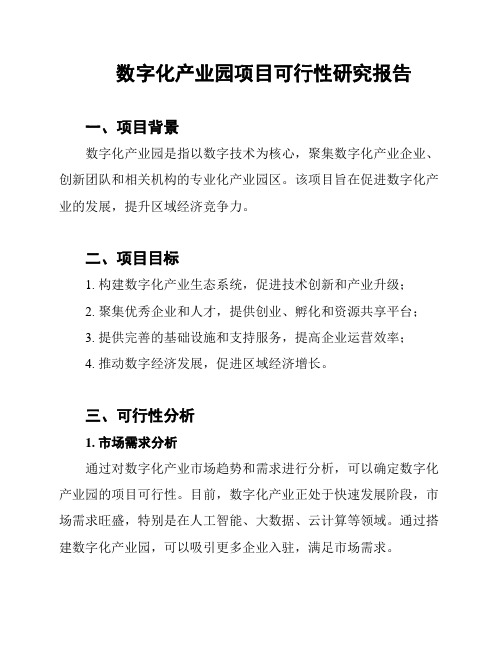 数字化产业园项目可行性研究报告

一、项目背景

数字化产业园是指以数字技术为核心，聚集数字化产业企业、创新团队和相关机构的专业化产业园区。该项目旨在促进数字化产业的发展，提升区域经济竞争力。

二、项目目标

1. 构建数字化产业生态系统，促进技术创新和产业升级；

2. 聚集优秀企业和人才，提供创业、孵化和资源共享平台；

3. 提供完善的基础设施和支持服务，提高企业运营效率；

4. 推动数字经济发展，促进区域经济增长。

三、可行性分析

1. 市场需求分析

通过对数字化产业市场趋势和需求进行分析，可以确定数字化产业园的项目可行性。目前，数字化产业正处于快速发展阶段，市场需求旺盛，特别是在人工智能、大数据、云计算等领域。通过搭建数字化产业园，可以吸引更多企业入驻，满足市场需求。